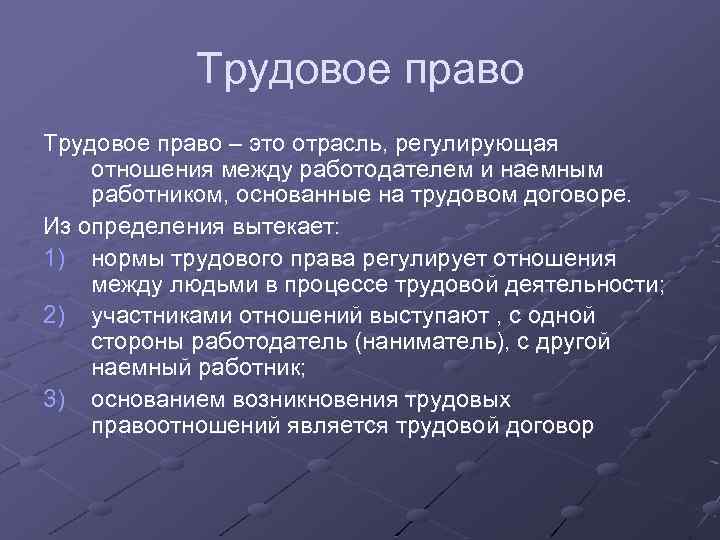 Трудовое право

Трудовое право – это отрасль, регулирующая отношения между работодателем и наемным работником, основанные на трудовом договоре.

Из определения вытекает:

1) нормы трудового права регулирует отношения между людьми в процессе трудовой деятельности;
2) участниками отношений выступают , с одной стороны работодатель (наниматель), с другой наемный работник;
3) основанием возникновения трудовых правоотношений является трудовой договор